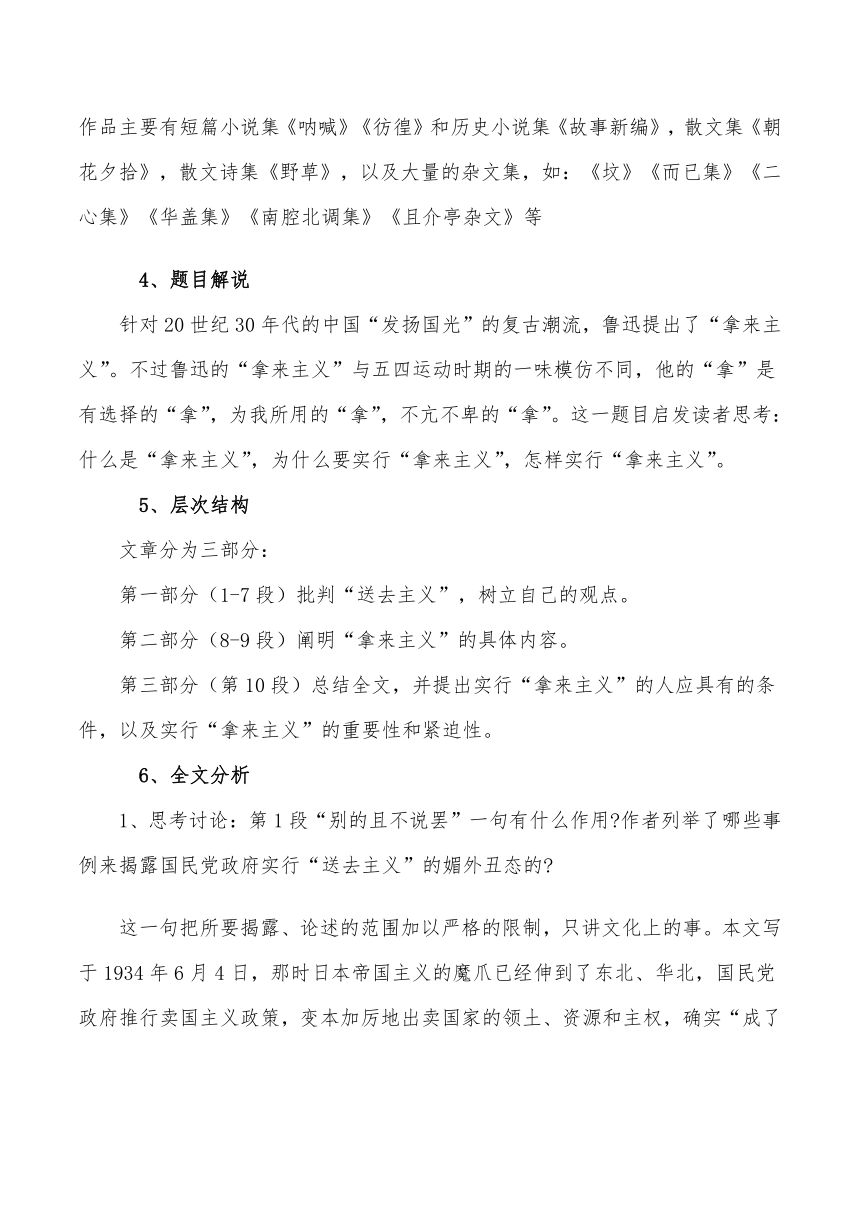 作品主要有短篇小说集《呐喊》《彷徨》和历史小说集《故事新编》，散文集《朝花夕拾》，散文诗集《野草》，以及大量的杂文集，如：《坟》《而已集》《二心集》《华盖集》《南腔北调集》《且介亭杂文》等

4、题目解说

针对20世纪30年代的中国“发扬国光”的复古潮流，鲁迅提出了“拿来主义”。不过鲁迅的“拿来主义”与五四运动时期的一味模仿不同，他的“拿”是有选择的“拿”，为我所用的“拿”，不亢不卑的“拿”。这一题目启发读者思考：什么是“拿来主义”，为什么要实行“拿来主义”，怎样实行“拿来主义”。

5、层次结构

文章分为三部分：

第一部分（1-7段）批判“送去主义”，树立自己的观点。

第二部分（8-9段）阐明“拿来主义”的具体内容。

第三部分（第10段）总结全文，并提出实行“拿来主义”的人应具有的条件，以及实行“拿来主义”的重要性和紧迫性。

6、全文分析

1、思考讨论：第1段“别的且不说罢”一句有什么作用?作者列举了哪些事例来揭露国民党政府实行“送去主义”的媚外丑态的?

这一句把所要揭露、论述的范围加以严格的限制，只讲文化上的事。本文写于1934年6月4日，那时日本帝国主义的魔爪已经伸到了东北、华北，国民党政府推行卖国主义政策，变本加厉地出卖国家的领土、资源和主权，确实“成了